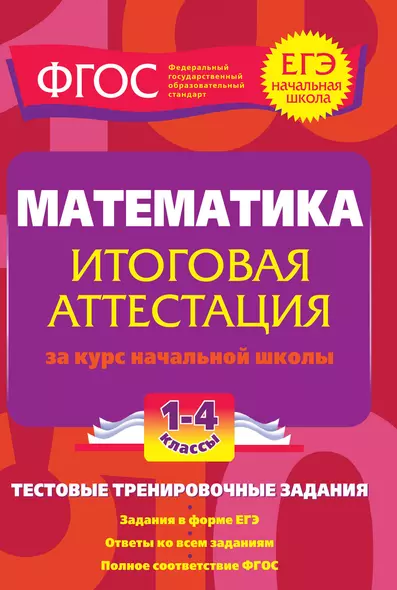 ФГОС
Федеральный государственный образовательный стандарт

ЕГЭ
начальная школа

МАТЕМАТИКА
ИТОГОВАЯ АТТЕСТАЦИЯ
за курс начальной школы

1-4
классы

ТЕСТОВЫЕ ТРЕНИРОВОЧНЫЕ ЗАДАНИЯ

Задания в форме ЕГЭ
Ответы ко всем заданиям
Полное соответствие ФГОС